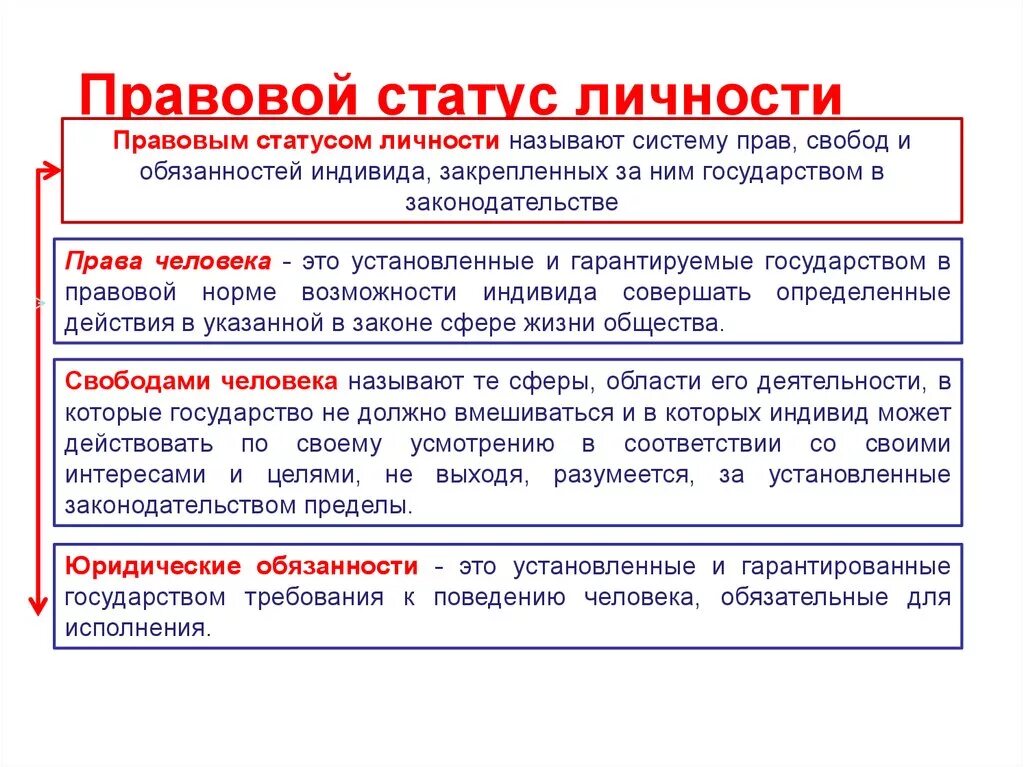 Правовой статус личности

Правовым статусом личности называют систему прав, свобод и обязанностей индивида, закрепленных за ним государством в законодательстве

Права человека - это установленные и гарантируемые государством в правовой норме возможности индивида совершать определенные действия в указанной в законе сфере жизни общества.

Свободами человека называют те сферы, области его деятельности, в которые государство не должно вмешиваться и в которых индивид может действовать по своему усмотрению в соответствии со своими интересами и целями, не выходя, разумеется, за установленные законодательством пределы.

Юридические обязанности - это установленные и гарантированные государством требования к поведению человека, обязательные для исполнения.